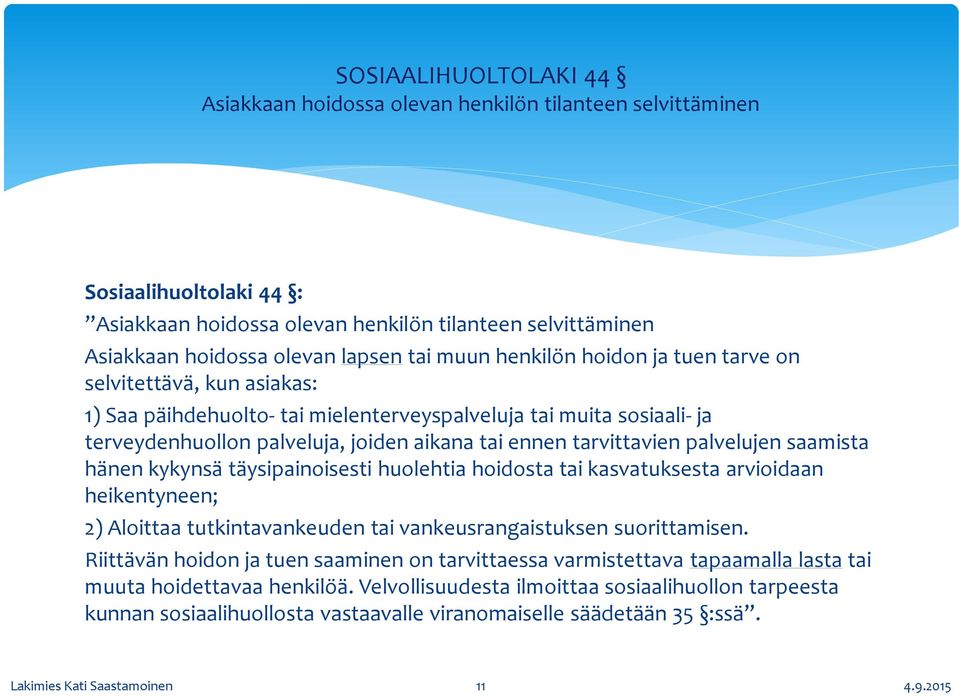 SOSIAALIHUOLTOLAKI 44 §
Asiakkaan hoidossa olevan henkilön tilanteen selvittäminen

Sosiaalihuoltolaki 44 §:

”Asiakkaan hoidossa olevan henkilön tilanteen selvittäminen

Asiakkaan hoidossa olevan lapsen tai muun henkilön hoidon ja tuen tarve on selvitettävä, kun asiakas:

1) Saa päihdehuolto- tai mielenterveyspalveluja tai muita sosiaali- ja terveydenhuollon palveluja, joiden aikana tai ennen tarvittavien palvelujen saamista hänen kykynsä täysipainoisesti huolehtia hoidosta tai kasvatuksesta arvioidaan heikentyneen;

2) Aloittaa tutkintavankeuden tai vankeusrangaistuksen suorittamisen.

Riittävän hoidon ja tuen saaminen on tarvittaessa varmistettava tapaamalla lasta tai muuta hoidettavaa henkilöä. Velvollisuudesta ilmoittaa sosiaalihuollon tarpeesta kunnan sosiaalihuollosta vastaavalle viranomaiselle säädetään 35 §:ssä”.

Lakimies Kati Saastamoinen

11

4.9.2015